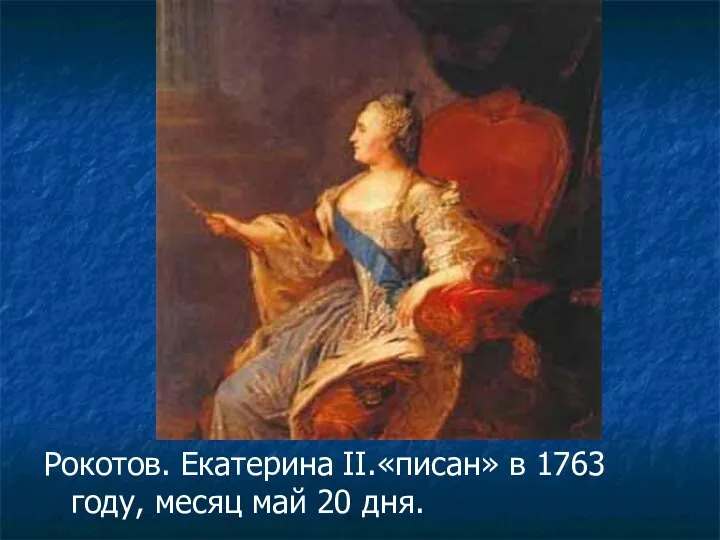 Рокотов. Екатерина II.«писан» в 1763 году, месяц май 20 дня.